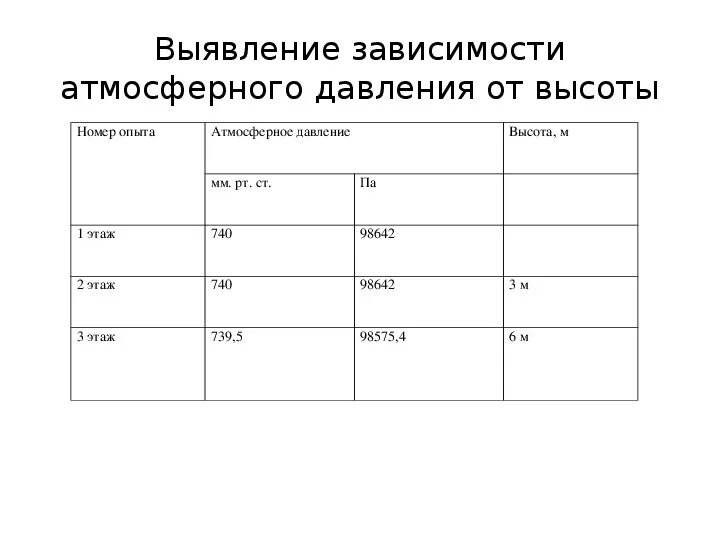 Выявление зависимости атмосферного давления от высоты

| Номер опыта | Атмосферное давление | | Высота, м |
|---|---|---|---|
| | мм. рт. ст. | Па | |
| 1 этаж | 740 | 98642 | |
| 2 этаж | 740 | 98642 | 3 м |
| 3 этаж | 739,5 | 98575,4 | 6 м |